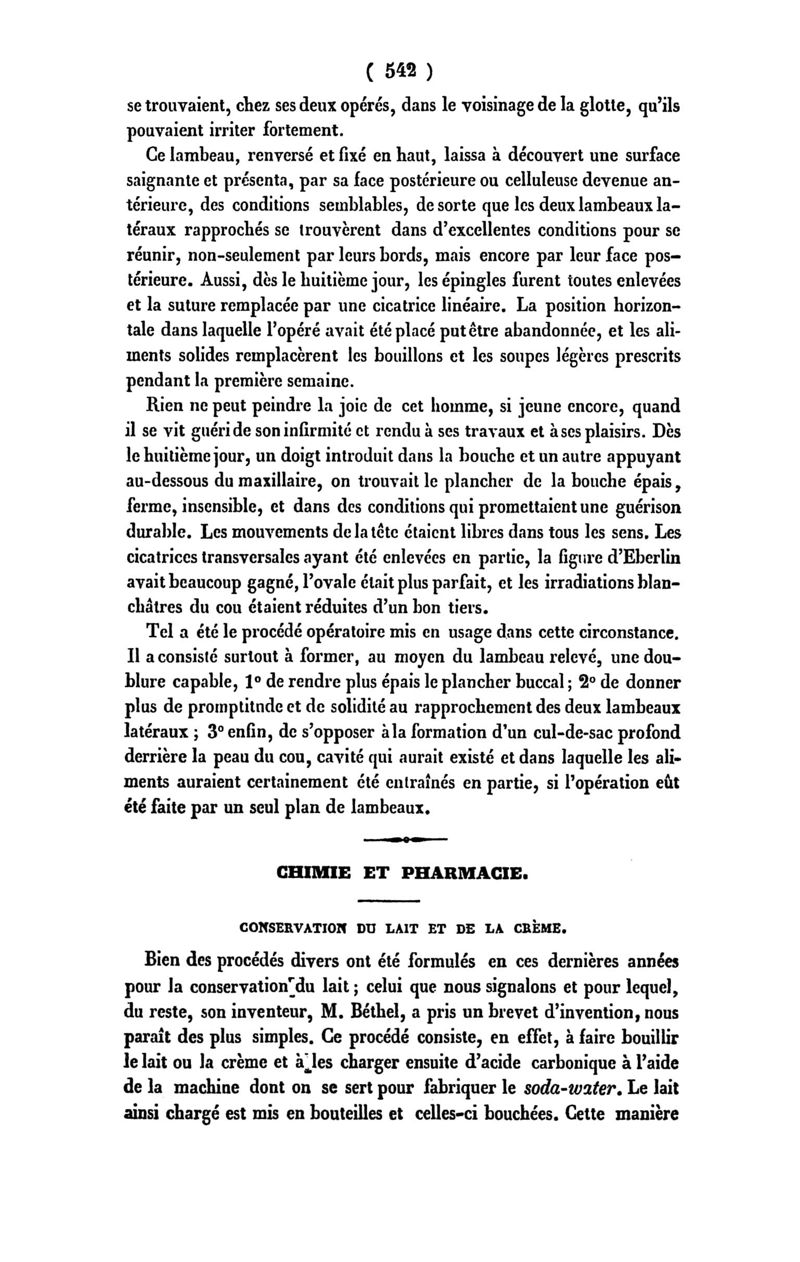 ( 542 )

se trouvaient, chez ses deux opérés, dans le voisinage de la glotte, qu'ils pouvaient irriter fortement.

Ce lambeau, renversé et fixé en haut, laissa à découvert une surface saignante et présenta, par sa face postérieure ou celluleuse devenue antérieure, des conditions semblables, de sorte que les deux lambeaux latéraux rapprochés se trouvèrent dans d'excellentes conditions pour se réunir, non-seulement par leurs bords, mais encore par leur face postérieure. Aussi, dès le huitième jour, les épingles furent toutes enlevées et la suture remplacée par une cicatrice linéaire. La position horizontale dans laquelle l'opéré avait été placé put être abandonnée, et les aliments solides remplacèrent les bouillons et les soupes légères prescrits pendant la première semaine.

Rien ne peut peindre la joie de cet homme, si jeune encore, quand il se vit guéri de son infirmité et rendu à ses travaux et à ses plaisirs. Dès le huitième jour, un doigt introduit dans la bouche et un autre appuyant au-dessous du maxillaire, on trouvait le plancher de la bouche épais, ferme, insensible, et dans des conditions qui promettaient une guérison durable. Les mouvements de la tête étaient libres dans tous les sens. Les cicatrices transversales ayant été enlevées en partie, la figure d'Eberlin avait beaucoup gagné, l'ovale était plus parfait, et les irradiations blanchâtres du cou étaient réduites d'un bon tiers.

Tel a été le procédé opératoire mis en usage dans cette circonstance. Il a consisté surtout à former, au moyen du lambeau relevé, une doublure capable, 1° de rendre plus épais le plancher buccal; 2° de donner plus de promptitnde et de solidité au rapprochement des deux lambeaux latéraux ; 3° enfin, de s'opposer à la formation d'un cul-de-sac profond derrière la peau du cou, cavité qui aurait existé et dans laquelle les aliments auraient certainement été entraînés en partie, si l'opération eût été faite par un seul plan de lambeaux.

CHIMIE ET PHARMACIE.

CONSERVATION DU LAIT ET DE LA CRÈME.

Bien des procédés divers ont été formulés en ces dernières années pour la conservation du lait; celui que nous signalons et pour lequel, du reste, son inventeur, M. Béthel, a pris un brevet d'invention, nous paraît des plus simples. Ce procédé consiste, en effet, à faire bouillir le lait ou la crème et à les charger ensuite d'acide carbonique à l'aide de la machine dont on se sert pour fabriquer le soda-water. Le lait ainsi chargé est mis en bouteilles et celles-ci bouchées. Cette manière